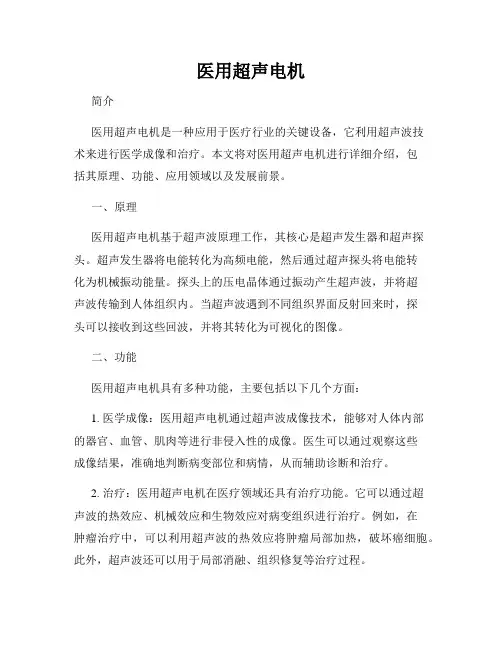 医用超声电机

简介

医用超声电机是一种应用于医疗行业的关键设备，它利用超声波技术来进行医学成像和治疗。本文将对医用超声电机进行详细介绍，包括其原理、功能、应用领域以及发展前景。

一、原理

医用超声电机基于超声波原理工作，其核心是超声发生器和超声探头。超声发生器将电能转化为高频电能，然后通过超声探头将电能转化为机械振动能量。探头上的压电晶体通过振动产生超声波，并将超声波传输到人体组织内。当超声波遇到不同组织界面反射回来时，探头可以接收到这些回波，并将其转化为可视化的图像。

二、功能

医用超声电机具有多种功能，主要包括以下几个方面：

1. 医学成像：医用超声电机通过超声波成像技术，能够对人体内部的器官、血管、肌肉等进行非侵入性的成像。医生可以通过观察这些成像结果，准确地判断病变部位和病情，从而辅助诊断和治疗。

2. 治疗：医用超声电机在医疗领域还具有治疗功能。它可以通过超声波的热效应、机械效应和生物效应对病变组织进行治疗。例如，在肿瘤治疗中，可以利用超声波的热效应将肿瘤局部加热，破坏癌细胞。此外，超声波还可以用于局部消融、组织修复等治疗过程。